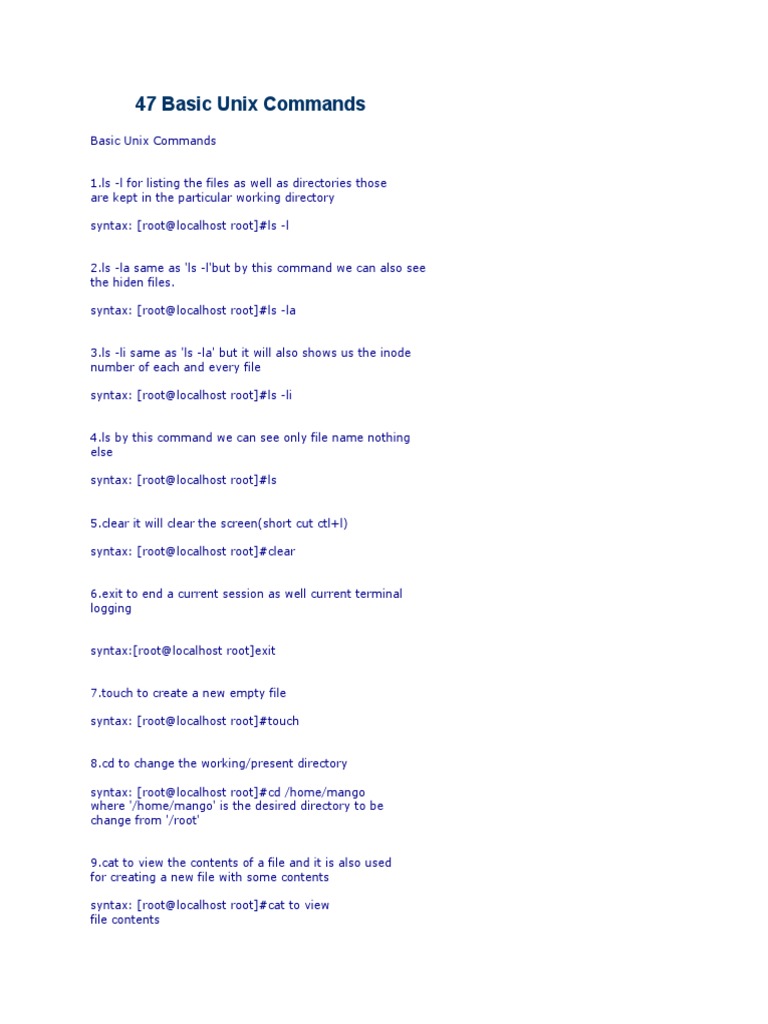 47 Basic Unix Commands

Basic Unix Commands

1.ls -l for listing the files as well as directories those are kept in the particular working directory

syntax: [root@localhost root]#ls -l

2.ls -la same as 'ls -l'but by this command we can also see the hiden files.

syntax: [root@localhost root]#ls -la

3.ls -li same as 'ls -la' but it will also shows us the inode number of each and every file

syntax: [root@localhost root]#ls -li

4.ls by this command we can see only file name nothing else

syntax: [root@localhost root]#ls

5.clear it will clear the screen(short cut ctl+l)

syntax: [root@localhost root]#clear

6.exit to end a current session as well current terminal logging

syntax:[root@localhost root]exit

7.touch to create a new empty file

syntax: [root@localhost root]#touch

8.cd to change the working/present directory

syntax: [root@localhost root]#cd /home/mango
where '/home/mango' is the desired directory to be change from '/root'

9.cat to view the contents of a file and it is also used for creating a new file with some contents

syntax: [root@localhost root]#cat to view file contents